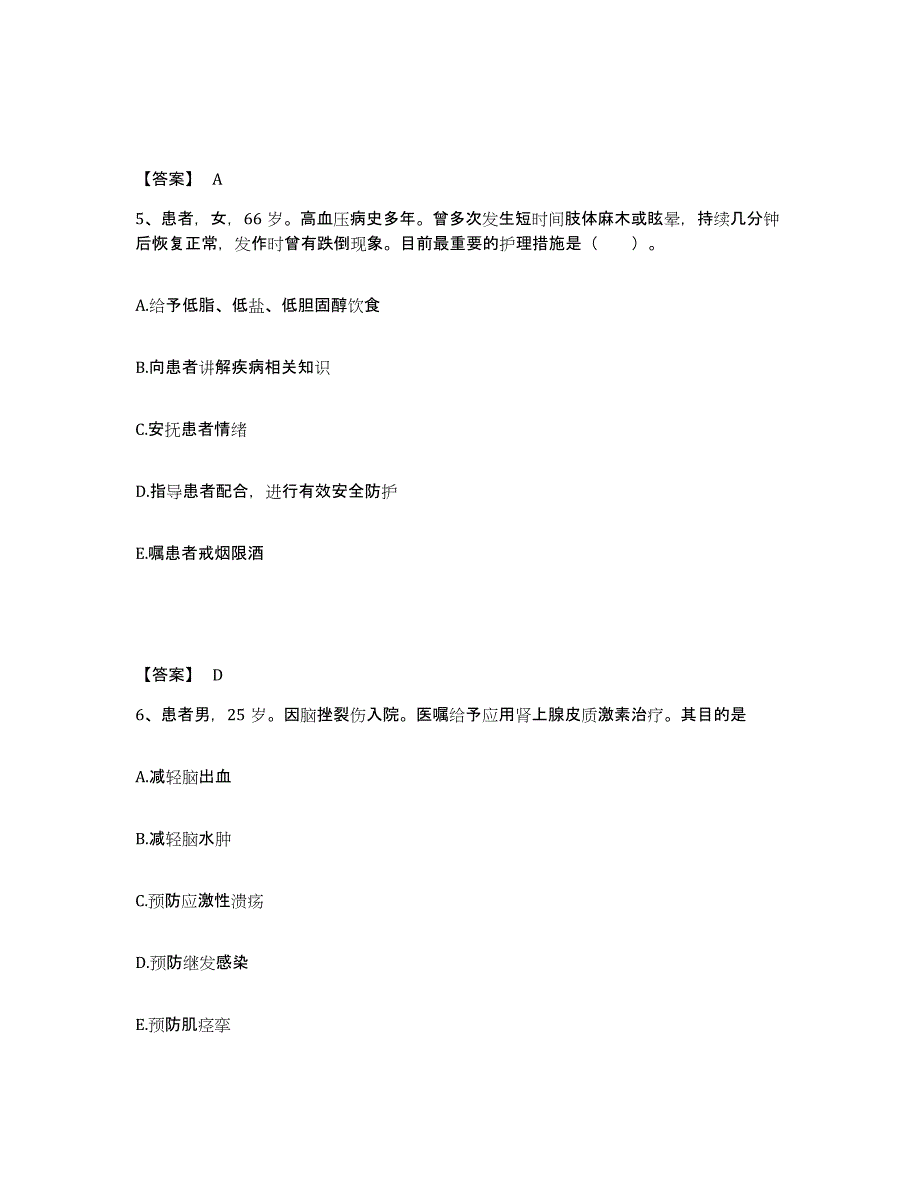 【答案】 A

5、患者，女，66 岁。高血压病史多年。曾多次发生短时间肢体麻木或眩晕，持续几分钟后恢复正常，发作时曾有跌倒现象。目前最重要的护理措施是（　　）。

A.给予低脂、低盐、低胆固醇饮食

B.向患者讲解疾病相关知识

C.安抚患者情绪

D.指导患者配合，进行有效安全防护

E.嘱患者戒烟限酒

【答案】 D

6、患者男，25 岁。因脑挫裂伤入院。医嘱给予应用肾上腺皮质激素治疗。其目的是

A.减轻脑出血

B.减轻脑水肿

C.预防应激性溃疡

D.预防继发感染

E.预防肌痉挛